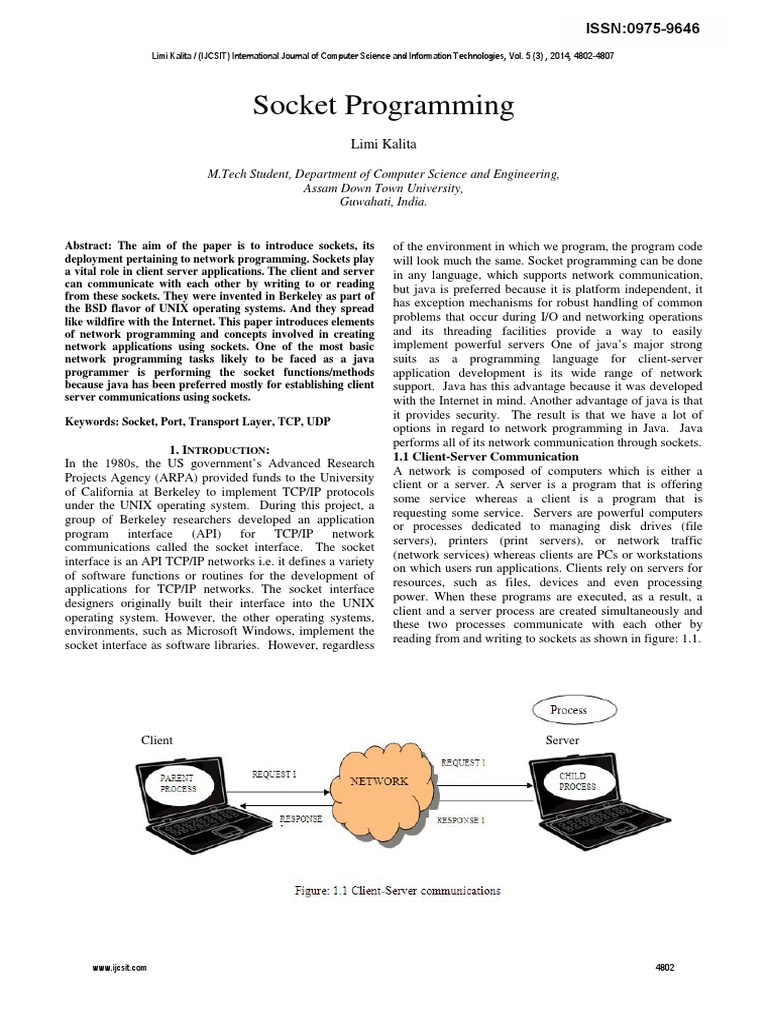 ISSN:0975-9646

Limi Kalita / (IJCSIT) International Journal of Computer Science and Information Technologies, Vol. 5 (3) , 2014, 4802-4807

Socket Programming

Limi Kalita

M.Tech Student, Department of Computer Science and Engineering, Assam Down Town University, Guwahati, India.

Abstract: The aim of the paper is to introduce sockets, its deployment pertaining to network programming. Sockets play a vital role in client server applications. The client and server can communicate with each other by writing to or reading from these sockets. They were invented in Berkeley as part of the BSD flavor of UNIX operating systems. And they spread like wildfire with the Internet. This paper introduces elements of network programming and concepts involved in creating network applications using sockets. One of the most basic network programming tasks likely to be faced as a java programmer is performing the socket functions/methods because java has been preferred mostly for establishing client server communications using sockets.

Keywords: Socket, Port, Transport Layer, TCP, UDP

1. INTRODUCTION:
In the 1980s, the US government's Advanced Research Projects Agency (ARPA) provided funds to the University of California at Berkeley to implement TCP/IP protocols under the UNIX operating system. During this project, a group of Berkeley researchers developed an application program interface (API) for TCP/IP network communications called the socket interface. The socket interface is an API TCP/IP networks i.e. it defines a variety of software functions or routines for the development of applications for TCP/IP networks. The socket interface designers originally built their interface into the UNIX operating system. However, the other operating systems, environments, such as Microsoft Windows, implement the socket interface as software libraries. However, regardless of the environment in which we program, the program code will look much the same. Socket programming can be done in any language, which supports network communication, but java is preferred because it is platform independent, it has exception mechanisms for robust handling of common problems that occur during I/O and networking operations and its threading facilities provide a way to easily implement powerful servers One of java's major strong suits as a programming language for client-server application development is its wide range of network support. Java has this advantage because it was developed with the Internet in mind. Another advantage of java is that it provides security. The result is that we have a lot of options in regard to network programming in Java. Java performs all of its network communication through sockets.

1.1 Client-Server Communication
A network is composed of computers which is either a client or a server. A server is a program that is offering some service whereas a client is a program that is requesting some service. Servers are powerful computers or processes dedicated to managing disk drives (file servers), printers (print servers), or network traffic (network services) whereas clients are PCs or workstations on which users run applications. Clients rely on servers for resources, such as files, devices and even processing power. When these programs are executed, as a result, a client and a server process are created simultaneously and these two processes communicate with each other by reading from and writing to sockets as shown in figure: 1.1.

Process
Client
Server
PARENT PROCESS
REQUEST 1
NETWORK
REQUEST 1
CHILD PROCESS
RESPONSE
RESPONSE 1

Figure: 1.1 Client-Server communications

www.ijcsit.com

4802